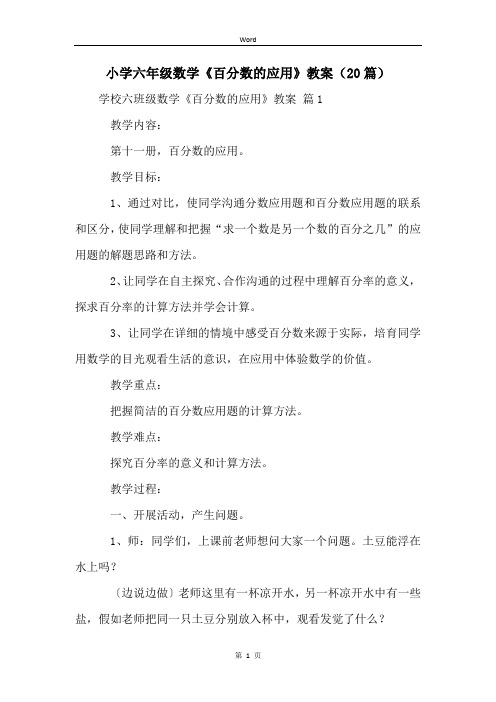 Word

小学六年级数学《百分数的应用》教案（20篇）

学校六班级数学《百分数的应用》教案 篇1

教学内容：

第十一册，百分数的应用。

教学目标：

1、通过对比，使同学沟通分数应用题和百分数应用题的联系和区分，使同学理解和把握“求一个数是另一个数的百分之几”的应用题的解题思路和方法。

2、让同学在自主探究、合作沟通的过程中理解百分率的意义，探求百分率的计算方法并学会计算。

3、让同学在详细的情境中感受百分数来源于实际，培育同学用数学的目光观看生活的意识，在应用中体验数学的价值。

教学重点：

把握简洁的百分数应用题的计算方法。

教学难点：

探究百分率的意义和计算方法。

教学过程：

一、开展活动，产生问题。

1、师：同学们，上课前老师想问大家一个问题。土豆能浮在水上吗？

〔边说边做〕老师这里有一杯凉开水，另一杯凉开水中有一些盐，假如老师把同一只土豆分别放入杯中，观看发觉了什么？

第 1 页